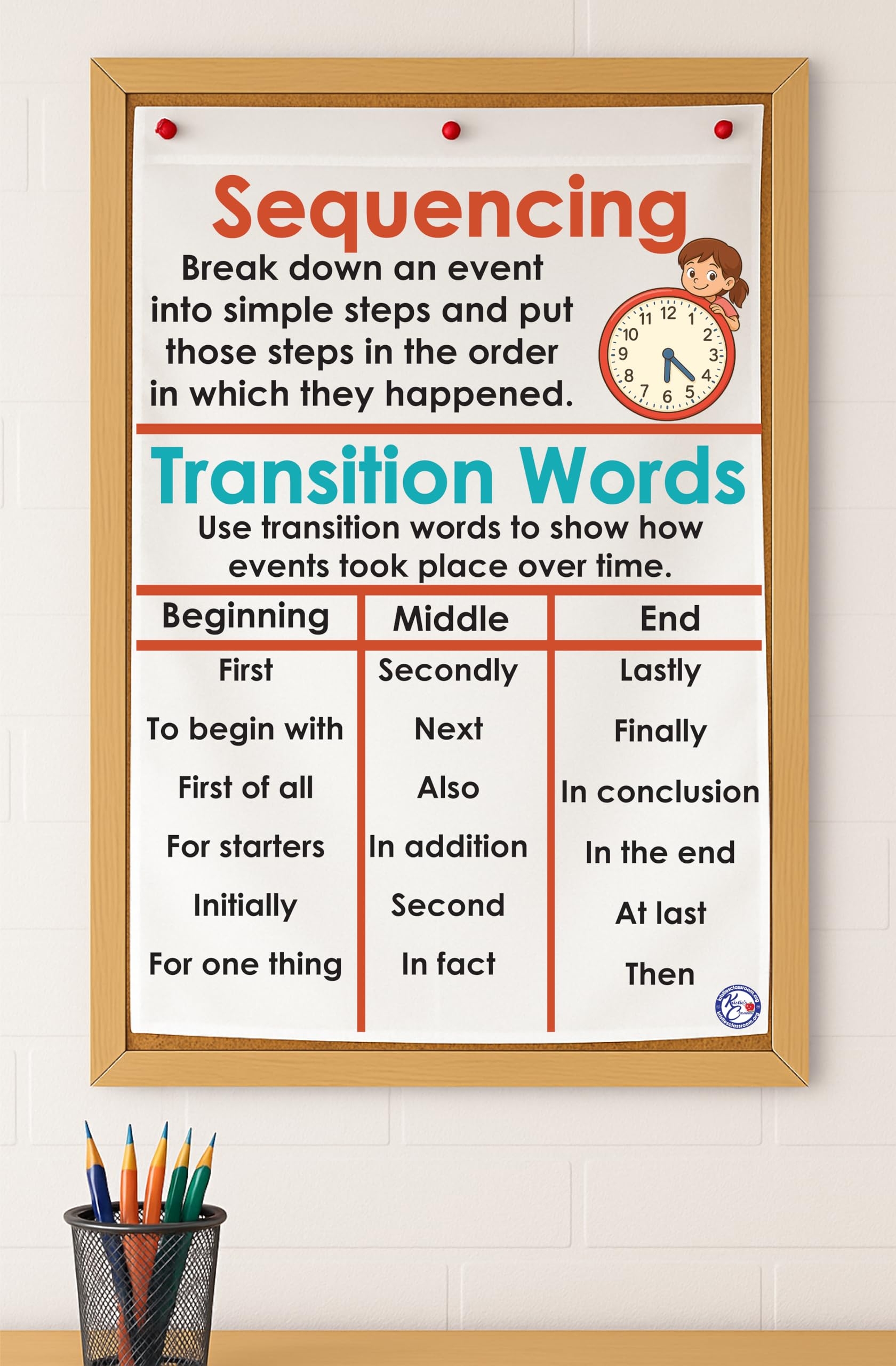 Sequencing

Break down an event into simple steps and put those steps in the order in which they happened.

11 12 1 2 3 4 5 6 7 8 9 10

Transition Words

Use transition words to show how events took place over time.

| Beginning | Middle | End |
|---|---|---|
| First | Secondly | Lastly |
| To begin with | Next | Finally |
| First of all | Also | In conclusion |
| For starters | In addition | In the end |
| Initially | Second | At last |
| For one thing | In fact | Then |

kristiesclassroom.org Kristie's Classroom kristiesclassroom.org